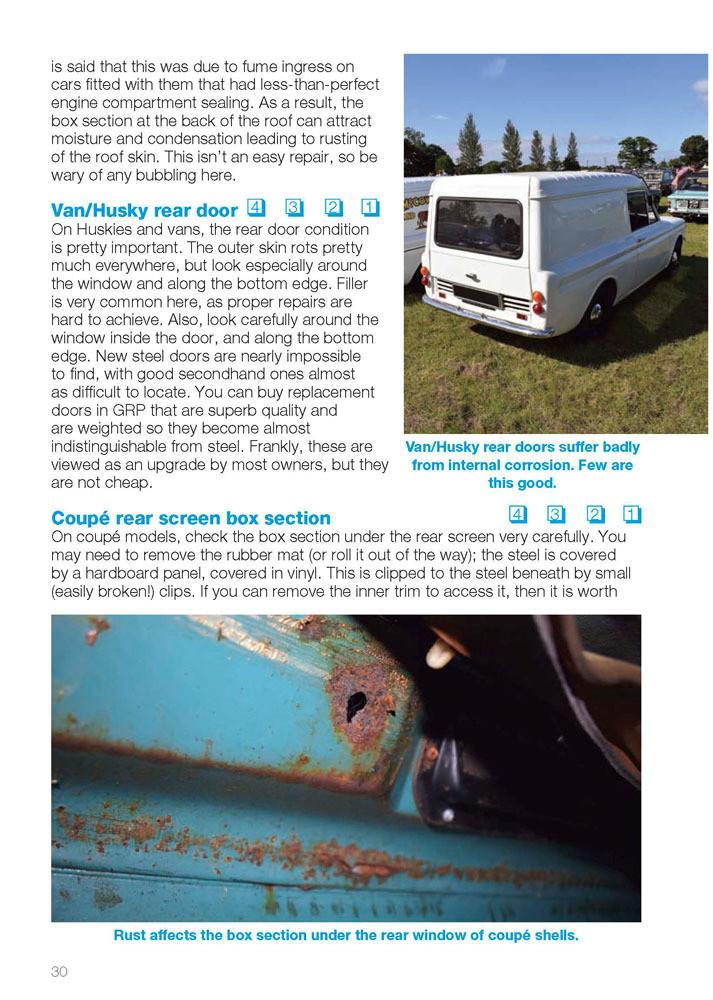 is said that this was due to fume ingress on cars fitted with them that had less-than-perfect engine compartment sealing. As a result, the box section at the back of the roof can attract moisture and condensation leading to rusting of the roof skin. This isn't an easy repair, so be wary of any bubbling here.

Van/Husky rear door 4 3 2 1

On Huskies and vans, the rear door condition is pretty important. The outer skin rots pretty much everywhere, but look especially around the window and along the bottom edge. Filler is very common here, as proper repairs are hard to achieve. Also, look carefully around the window inside the door, and along the bottom edge. New steel doors are nearly impossible to find, with good secondhand ones almost as difficult to locate. You can buy replacement doors in GRP that are superb quality and are weighted so they become almost indistinguishable from steel. Frankly, these are viewed as an upgrade by most owners, but they are not cheap.

Van/Husky rear doors suffer badly from internal corrosion. Few are this good.

Coupé rear screen box section 4 3 2 1

On coupé models, check the box section under the rear screen very carefully. You may need to remove the rubber mat (or roll it out of the way); the steel is covered by a hardboard panel, covered in vinyl. This is clipped to the steel beneath by small (easily broken!) clips. If you can remove the inner trim to access it, then it is worth

Rust affects the box section under the rear window of coupé shells.

30